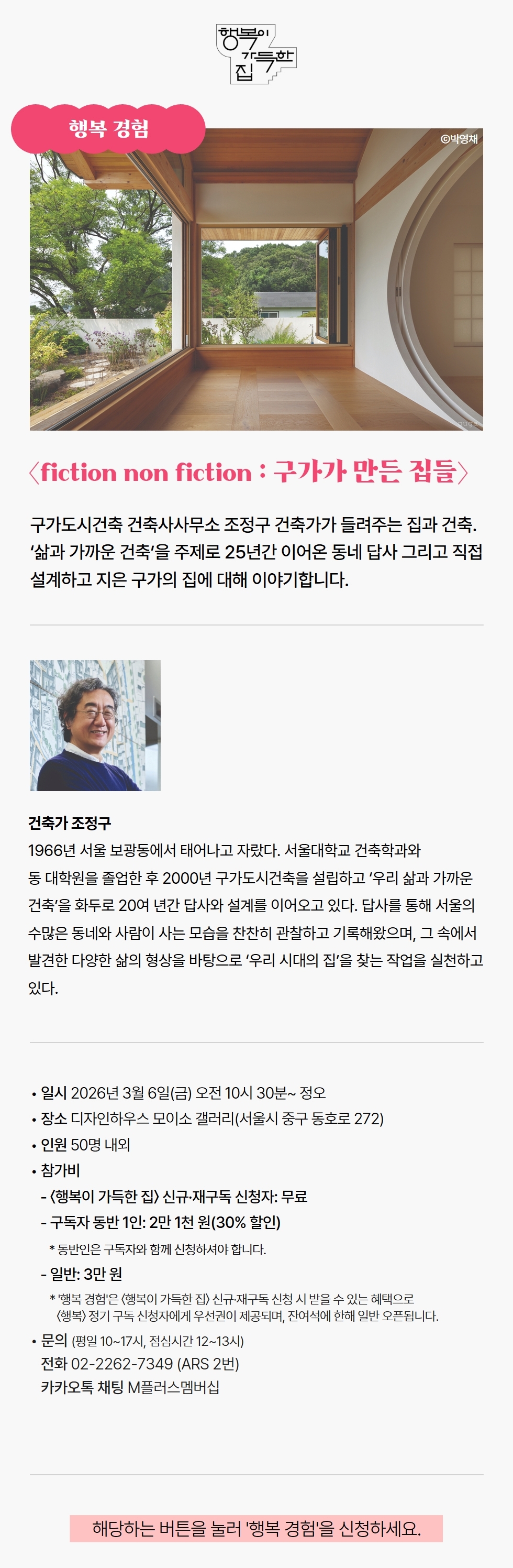 행복이 가득한 집

행복 경험

©박영채

〈fiction non fiction : 구가가 만든 집들〉

구가도시건축 건축사사무소 조정구 건축가가 들려주는 집과 건축. '삶과 가까운 건축'을 주제로 25년간 이어온 동네 답사 그리고 직접 설계하고 지은 구가의 집에 대해 이야기합니다.

건축가 조정구
1966년 서울 보광동에서 태어나고 자랐다. 서울대학교 건축학과와 동 대학원을 졸업한 후 2000년 구가도시건축을 설립하고 '우리 삶과 가까운 건축'을 화두로 20여 년간 답사와 설계를 이어오고 있다. 답사를 통해 서울의 수많은 동네와 사람이 사는 모습을 찬찬히 관찰하고 기록해왔으며, 그 속에서 발견한 다양한 삶의 형상을 바탕으로 '우리 시대의 집'을 찾는 작업을 실천하고 있다.

• 일시 2026년 3월 6일(금) 오전 10시 30분~ 정오
• 장소 디자인하우스 모이소 갤러리(서울시 중구 동호로 272)
• 인원 50명 내외
• 참가비
- 〈행복이 가득한 집〉 신규·재구독 신청자: 무료
- 구독자 동반 1인: 2만 1천 원(30% 할인)
* 동반인은 구독자와 함께 신청하셔야 합니다.
- 일반: 3만 원
* '행복 경험'은 〈행복이 가득한 집〉 신규·재구독 신청 시 받을 수 있는 혜택으로 〈행복〉 정기 구독 신청자에게 우선권이 제공되며, 잔여석에 한해 일반 오픈됩니다.
• 문의 (평일 10~17시, 점심시간 12~13시)
전화 02-2262-7349 (ARS 2번)
카카오톡 채팅 M플러스멤버십

해당하는 버튼을 눌러 '행복 경험'을 신청하세요.